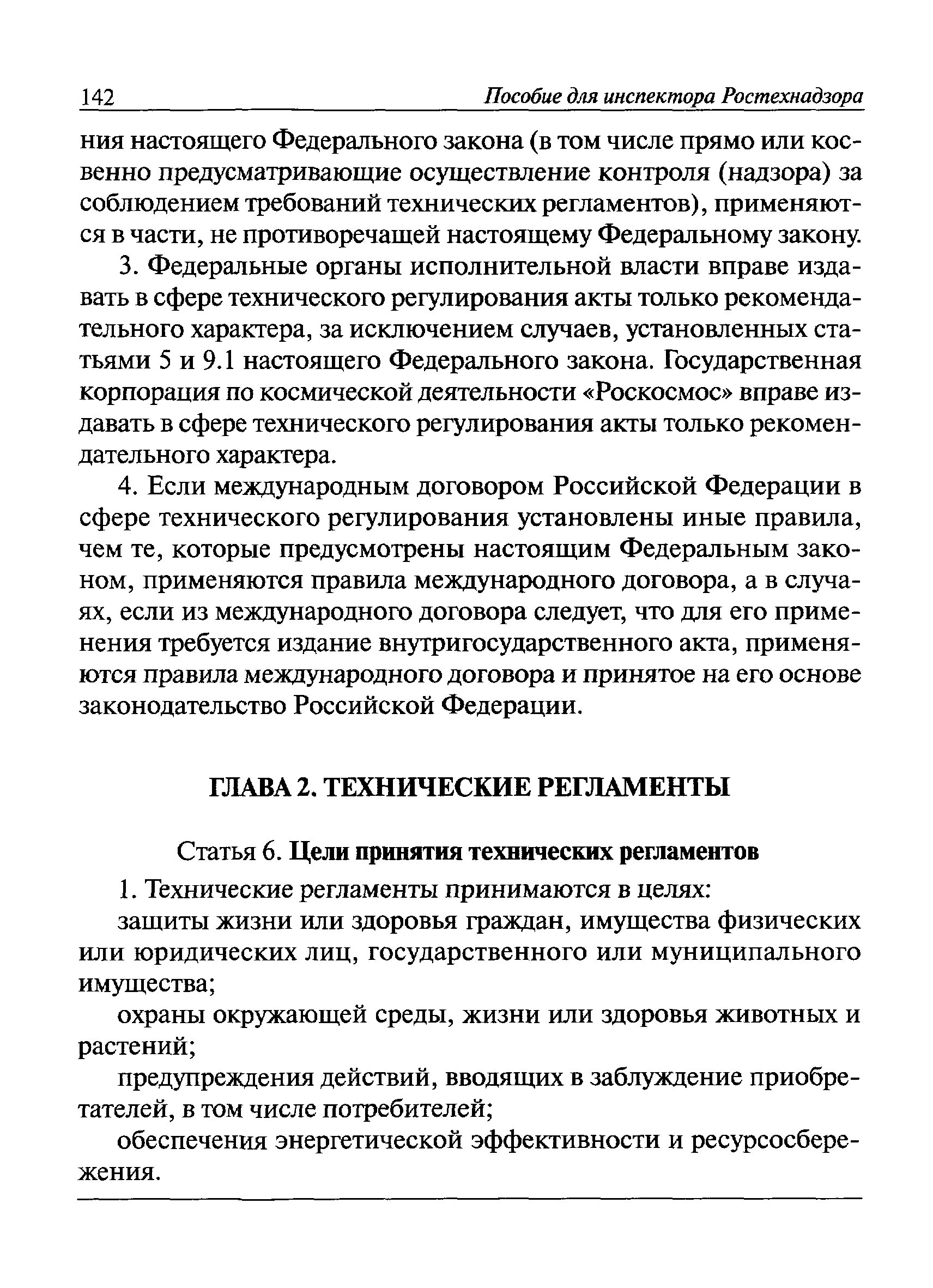 142 Пособие для инспектора Ростехнадзора

ния настоящего Федерального закона (в том числе прямо или косвенно предусматривающие осуществление контроля (надзора) за соблюдением требований технических регламентов), применяются в части, не противоречащей настоящему Федеральному закону.

3. Федеральные органы исполнительной власти вправе издавать в сфере технического регулирования акты только рекомендательного характера, за исключением случаев, установленных статьями 5 и 9.1 настоящего Федерального закона. Государственная корпорация по космической деятельности «Роскосмос» вправе издавать в сфере технического регулирования акты только рекомендательного характера.

4. Если международным договором Российской Федерации в сфере технического регулирования установлены иные правила, чем те, которые предусмотрены настоящим Федеральным законом, применяются правила международного договора, а в случаях, если из международного договора следует, что для его применения требуется издание внутригосударственного акта, применяются правила международного договора и принятое на его основе законодательство Российской Федерации.

ГЛАВА 2. ТЕХНИЧЕСКИЕ РЕГЛАМЕНТЫ

Статья 6. Цели принятия технических регламентов

1. Технические регламенты принимаются в целях:

защиты жизни или здоровья граждан, имущества физических или юридических лиц, государственного или муниципального имущества;

охраны окружающей среды, жизни или здоровья животных и растений;

предупреждения действий, вводящих в заблуждение приобретателей, в том числе потребителей;

обеспечения энергетической эффективности и ресурсосбережения.